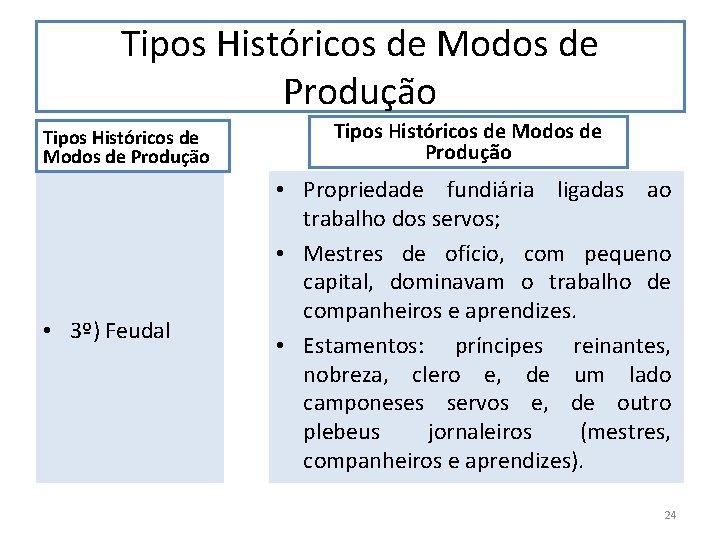 Tipos Históricos de Modos de Produção

Tipos Históricos de Modos de Produção

• 3º) Feudal

Tipos Históricos de Modos de Produção

• Propriedade fundiária ligadas ao trabalho dos servos;
• Mestres de ofício, com pequeno capital, dominavam o trabalho de companheiros e aprendizes.
• Estamentos: príncipes reinantes, nobreza, clero e, de um lado camponeses servos e, de outro plebeus jornaleiros (mestres, companheiros e aprendizes).

24